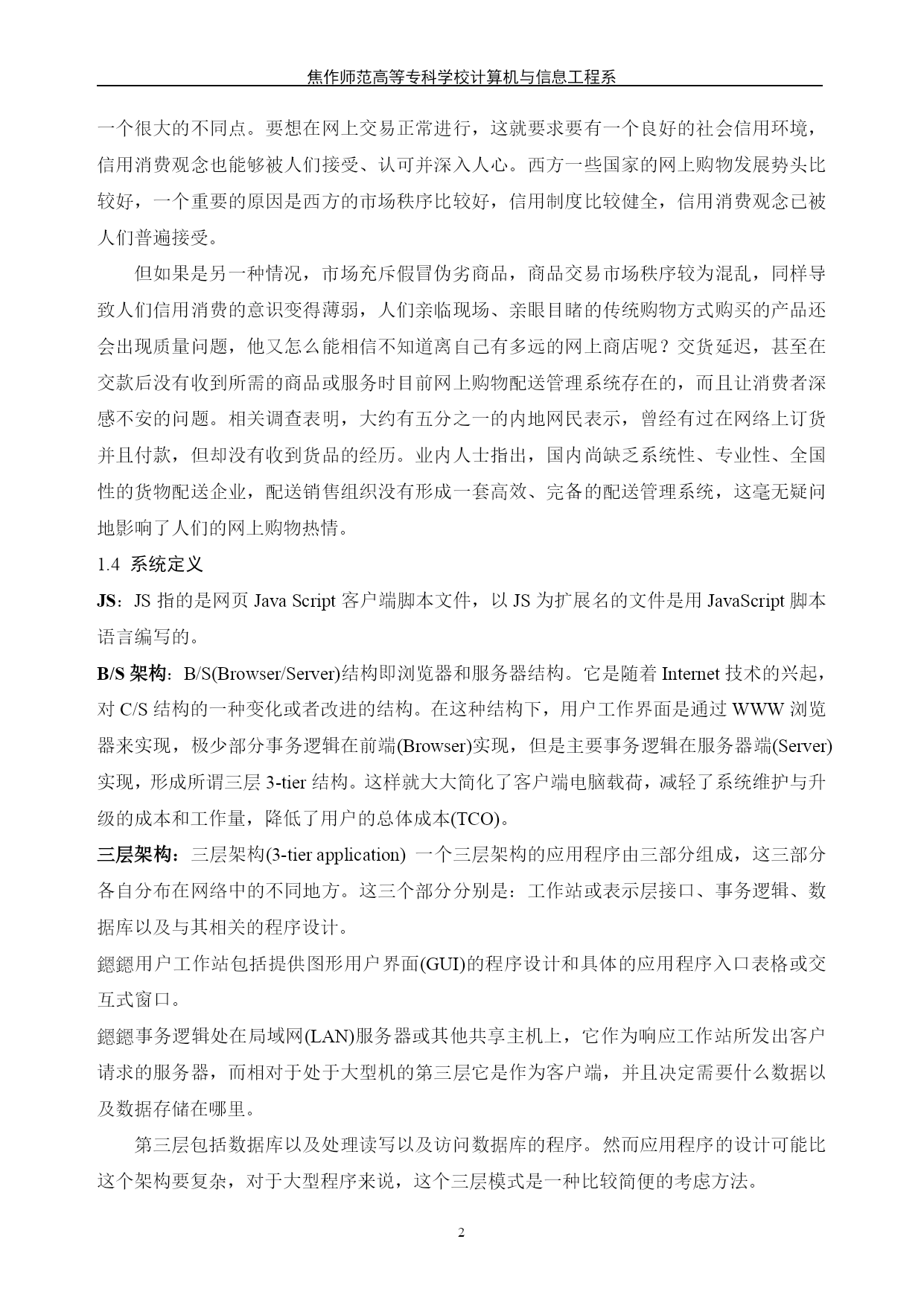 焦作师范高等专科学校计算机与信息工程系

一个很大的不同点。要想在网上交易正常进行，这就要求要有一个良好的社会信用环境，信用消费观念也能够被人们接受、认可并深入人心。西方一些国家的网上购物发展势头比较好，一个重要的原因是西方的市场秩序比较好，信用制度比较健全，信用消费观念已被人们普遍接受。

但如果是另一种情况，市场充斥假冒伪劣商品，商品交易市场秩序较为混乱，同样导致人们信用消费的意识变得薄弱，人们亲临现场、亲眼目睹的传统购物方式购买的产品还会出现质量问题，他又怎么能相信不知道离自己有多远的网上商店呢？交货延迟，甚至在交款后没有收到所需的商品或服务时目前网上购物配送管理系统存在的，而且让消费者深感不安的问题。相关调查表明，大约有五分之一的内地网民表示，曾经有过在网络上订货并且付款，但却没有收到货品的经历。业内人士指出，国内尚缺乏系统性、专业性、全国性的货物配送企业，配送销售组织没有形成一套高效、完备的配送管理系统，这毫无疑问地影响了人们的网上购物热情。

1.4 系统定义

JS：JS 指的是网页 Java Script 客户端脚本文件，以 JS 为扩展名的文件是用 JavaScript 脚本语言编写的。

B/S 架构：B/S(Browser/Server)结构即浏览器和服务器结构。它是随着 Internet 技术的兴起，对 C/S 结构的一种变化或者改进的结构。在这种结构下，用户工作界面是通过 WWW 浏览器来实现，极少部分事务逻辑在前端(Browser)实现，但是主要事务逻辑在服务器端(Server)实现，形成所谓三层 3-tier 结构。这样就大大简化了客户端电脑载荷，减轻了系统维护与升级的成本和工作量，降低了用户的总体成本(TCO)。

三层架构：三层架构(3-tier application) 一个三层架构的应用程序由三部分组成，这三部分各自分布在网络中的不同地方。这三个部分分别是：工作站或表示层接口、事务逻辑、数据库以及与其相关的程序设计。

鎴鎴用户工作站包括提供图形用户界面(GUI)的程序设计和具体的应用程序入口表格或交互式窗口。

鎴鎴事务逻辑处在局域网(LAN)服务器或其他共享主机上，它作为响应工作站所发出客户请求的服务器，而相对于处于大型机的第三层它是作为客户端，并且决定需要什么数据以及数据存储在哪里。

第三层包括数据库以及处理读写以及访问数据库的程序。然而应用程序的设计可能比这个架构要复杂，对于大型程序来说，这个三层模式是一种比较简便的考虑方法。

2